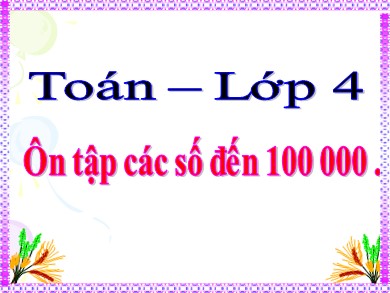 Toán – Lớp 4

Ôn tập các số đến 100 000 .